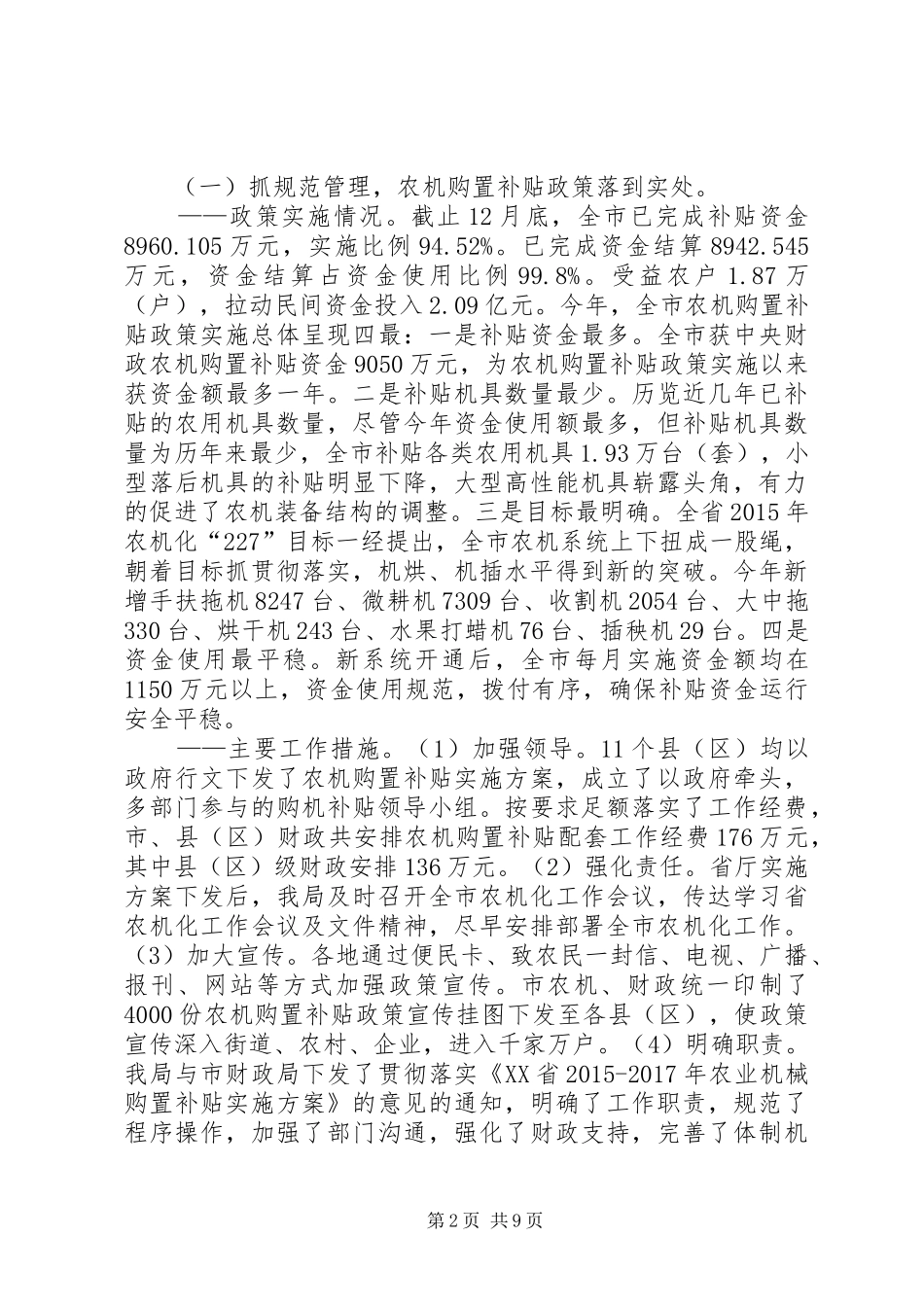 （一）抓规范管理，农机购置补贴政策落到实处。

——政策实施情况。截止12月底，全市已完成补贴资金8960.105万元，实施比例94.52%。已完成资金结算8942.545万元，资金结算占资金使用比例99.8%。受益农户1.87万（户），拉动民间资金投入2.09亿元。今年，全市农机购置补贴政策实施总体呈现四最：一是补贴资金最多。全市获中央财政农机购置补贴资金9050万元，为农机购置补贴政策实施以来获资金额最多一年。二是补贴机具数量最少。历览近几年已补贴的农用机具数量，尽管今年资金使用额最多，但补贴机具数量为历年来最少，全市补贴各类农用机具1.93万台（套），小型落后机具的补贴明显下降，大型高性能机具崭露头角，有力的促进了农机装备结构的调整。三是目标最明确。全省2015年农机化“227”目标一经提出，全市农机系统上下扭成一股绳，朝着目标抓贯彻落实，机烘、机插水平得到新的突破。今年新增手扶拖机8247台、微耕机7309台、收割机2054台、大中拖330台、烘干机243台、水果打蜡机76台、插秧机29台。四是资金使用最平稳。新系统开通后，全市每月实施资金额均在1150万元以上，资金使用规范，拨付有序，确保补贴资金运行安全平稳。

——主要工作措施。（1）加强领导。11个县（区）均以政府行文下发了农机购置补贴实施方案，成立了以政府牵头，多部门参与的购机补贴领导小组。按要求足额落实了工作经费，市、县（区）财政共安排农机购置补贴配套工作经费176万元，其中县（区）级财政安排136万元。（2）强化责任。省厅实施方案下发后，我局及时召开全市农机化工作会议，传达学习省农机化工作会议及文件精神，尽早安排部署全市农机化工作。（3）加大宣传。各地通过便民卡、致农民一封信、电视、广播、报刊、网站等方式加强政策宣传。市农机、财政统一印制了4000份农机购置补贴政策宣传挂图下发至各县（区），使政策宣传深入街道、农村、企业，进入千家万户。（4）明确职责。我局与市财政局下发了贯彻落实《XX省2015-2017年农业机械购置补贴实施方案》的意见的通知，明确了工作职责，规范了程序操作，加强了部门沟通，强化了财政支持，完善了体制机

第2页 共9页